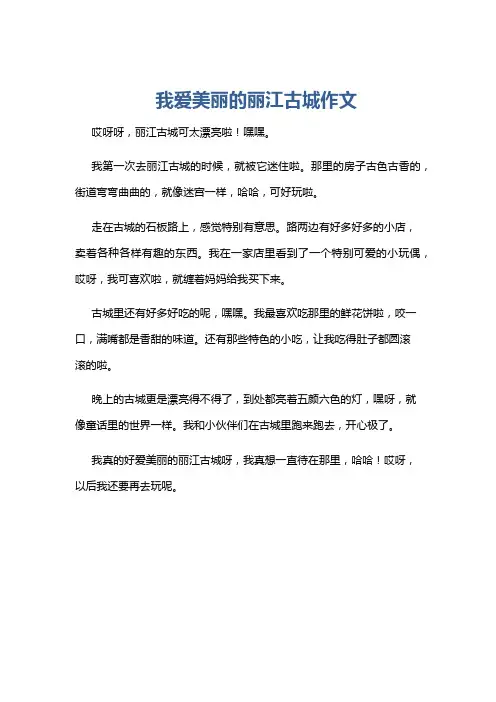 我爱美丽的丽江古城作文

哎呀呀，丽江古城可太漂亮啦！嘿嘿。

我第一次去丽江古城的时候，就被它迷住啦。那里的房子古色古香的，街道弯弯曲曲的，就像迷宫一样，哈哈，可好玩啦。

走在古城的石板路上，感觉特别有意思。路两边有好多好多的小店，卖着各种各样有趣的东西。我在一家店里看到了一个特别可爱的小玩偶，哎呀，我可喜欢啦，就缠着妈妈给我买下来。

古城里还有好多好吃的呢，嘿嘿。我最喜欢吃那里的鲜花饼啦，咬一口，满嘴都是香甜的味道。还有那些特色的小吃，让我吃得肚子都圆滚滚的啦。

晚上的古城更是漂亮得不得了，到处都亮着五颜六色的灯，嘿呀，就像童话里的世界一样。我和小伙伴们在古城里跑来跑去，开心极了。

我真的好爱美丽的丽江古城呀，我真想一直待在那里，哈哈！哎呀，以后我还要再去玩呢。